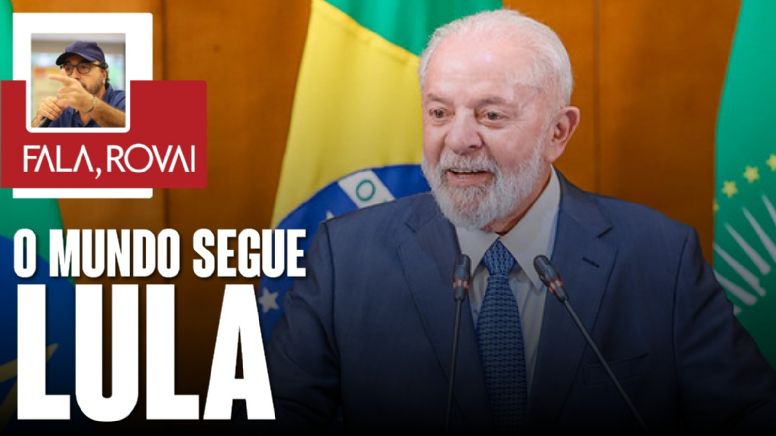 FALA, ROVAI

O MUNDO SEGUE
LULA